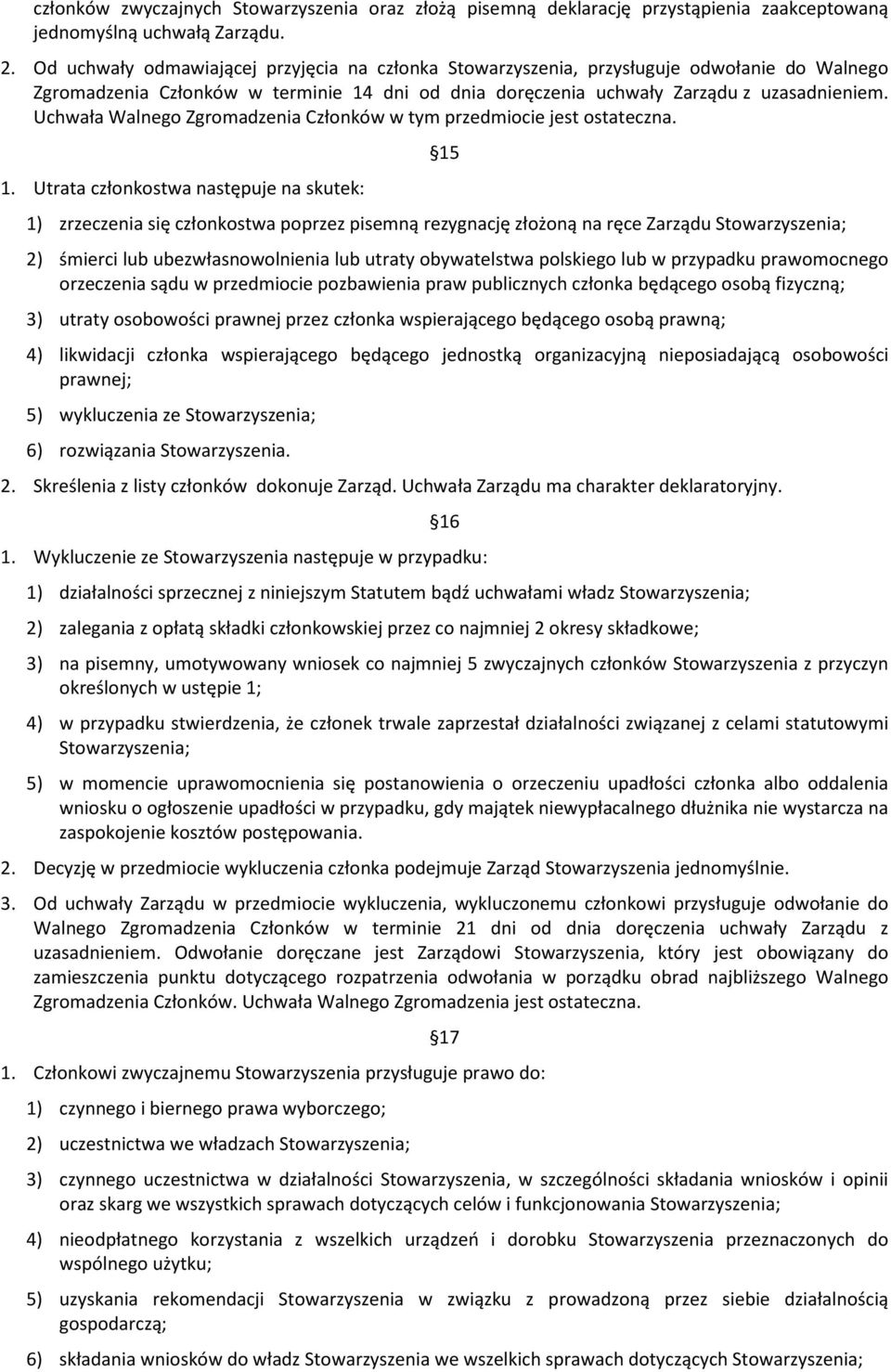 członków zwyczajnych Stowarzyszenia oraz złożą pisemną deklarację przystąpienia zaakceptowaną jednomyślną uchwałą Zarządu.

2. Od uchwały odmawiającej przyjęcia na członka Stowarzyszenia, przysługuje odwołanie do Walnego Zgromadzenia Członków w terminie 14 dni od dnia doręczenia uchwały Zarządu z uzasadnieniem. Uchwała Walnego Zgromadzenia Członków w tym przedmiocie jest ostateczna.

15

1. Utrata członkostwa następuje na skutek:

1) zrzeczenia się członkostwa poprzez pisemną rezygnację złożoną na ręce Zarządu Stowarzyszenia;

2) śmierci lub ubezwłasnowolnienia lub utraty obywatelstwa polskiego lub w przypadku prawomocnego orzeczenia sądu w przedmiocie pozbawienia praw publicznych członka będącego osobą fizyczną;

3) utraty osobowości prawnej przez członka wspierającego będącego osobą prawną;

4) likwidacji członka wspierającego będącego jednostką organizacyjną nieposiadającą osobowości prawnej;

5) wykluczenia ze Stowarzyszenia;

6) rozwiązania Stowarzyszenia.

2. Skreślenia z listy członków dokonuje Zarząd. Uchwała Zarządu ma charakter deklaratoryjny.

16

1. Wykluczenie ze Stowarzyszenia następuje w przypadku:

1) działalności sprzecznej z niniejszym Statutem bądź uchwałami władz Stowarzyszenia;

2) zalegania z opłatą składki członkowskiej przez co najmniej 2 okresy składkowe;

3) na pisemny, umotywowany wniosek co najmniej 5 zwyczajnych członków Stowarzyszenia z przyczyn określonych w ustępie 1;

4) w przypadku stwierdzenia, że członek trwale zaprzestał działalności związanej z celami statutowymi Stowarzyszenia;

5) w momencie uprawomocnienia się postanowienia o orzeczeniu upadłości członka albo oddalenia wniosku o ogłoszenie upadłości w przypadku, gdy majątek niewypłacalnego dłużnika nie wystarcza na zaspokojenie kosztów postępowania.

2. Decyzję w przedmiocie wykluczenia członka podejmuje Zarząd Stowarzyszenia jednomyślnie.

3. Od uchwały Zarządu w przedmiocie wykluczenia, wykluczonemu członkowi przysługuje odwołanie do Walnego Zgromadzenia Członków w terminie 21 dni od dnia doręczenia uchwały Zarządu z uzasadnieniem. Odwołanie doręczane jest Zarządowi Stowarzyszenia, który jest obowiązany do zamieszczenia punktu dotyczącego rozpatrzenia odwołania w porządku obrad najbliższego Walnego Zgromadzenia Członków. Uchwała Walnego Zgromadzenia jest ostateczna.

17

1. Członkowi zwyczajnemu Stowarzyszenia przysługuje prawo do:

1) czynnego i biernego prawa wyborczego;

2) uczestnictwa we władzach Stowarzyszenia;

3) czynnego uczestnictwa w działalności Stowarzyszenia, w szczególności składania wniosków i opinii oraz skarg we wszystkich sprawach dotyczących celów i funkcjonowania Stowarzyszenia;

4) nieodpłatnego korzystania z wszelkich urządzeń i dorobku Stowarzyszenia przeznaczonych do wspólnego użytku;

5) uzyskania rekomendacji Stowarzyszenia w związku z prowadzoną przez siebie działalnością gospodarczą;

6) składania wniosków do władz Stowarzyszenia we wszelkich sprawach dotyczących Stowarzyszenia;